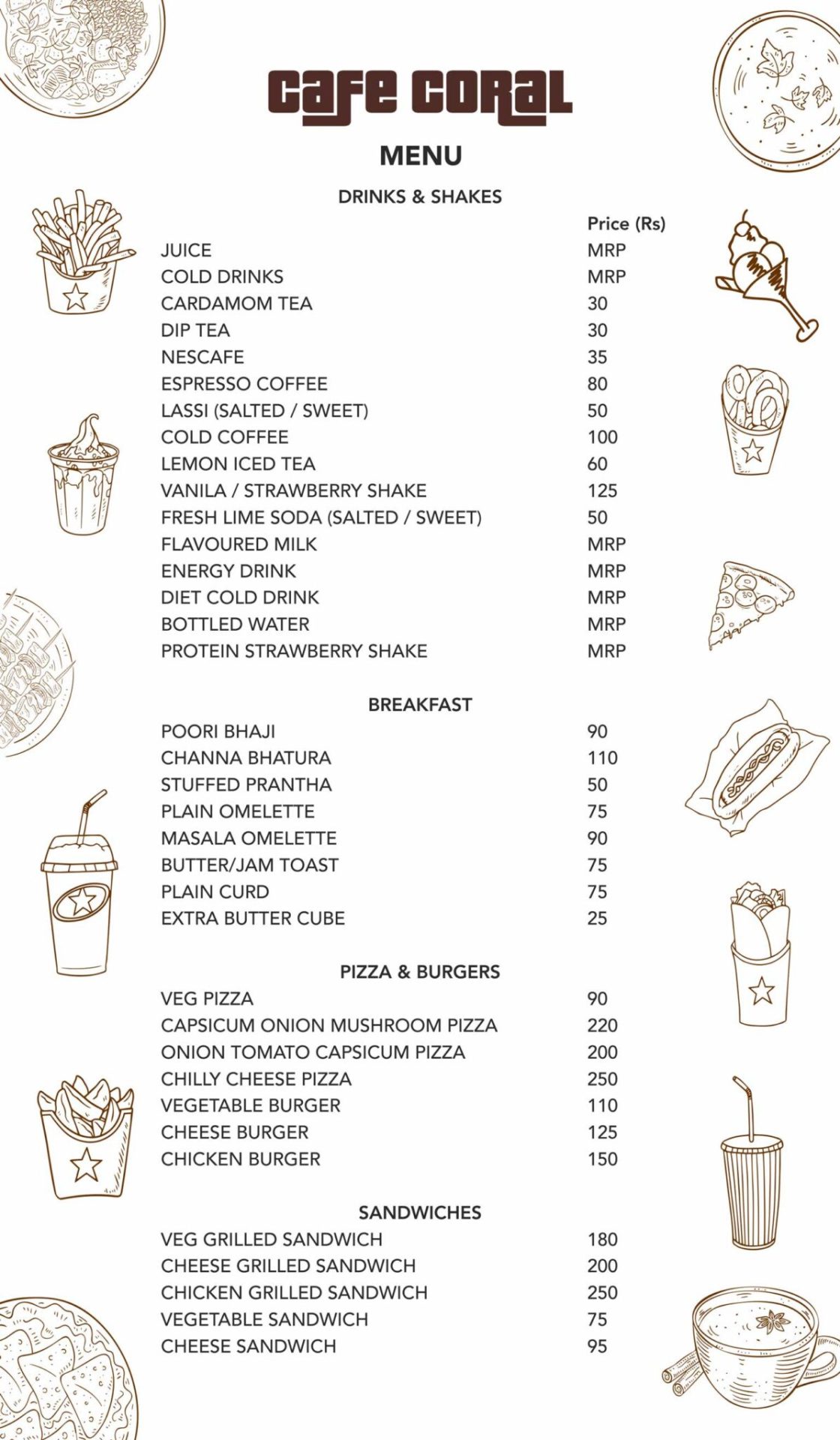 CaFe CORaL

MENU

DRINKS & SHAKES

| | Price (Rs) |
|---|---|
| JUICE | MRP |
| COLD DRINKS | MRP |
| CARDAMOM TEA | 30 |
| DIP TEA | 30 |
| NESCAFE | 35 |
| ESPRESSO COFFEE | 80 |
| LASSI (SALTED / SWEET) | 50 |
| COLD COFFEE | 100 |
| LEMON ICED TEA | 60 |
| VANILA / STRAWBERRY SHAKE | 125 |
| FRESH LIME SODA (SALTED / SWEET) | 50 |
| FLAVOURED MILK | MRP |
| ENERGY DRINK | MRP |
| DIET COLD DRINK | MRP |
| BOTTLED WATER | MRP |
| PROTEIN STRAWBERRY SHAKE | MRP |

BREAKFAST

| | |
|---|---|
| POORI BHAJI | 90 |
| CHANNA BHATURA | 110 |
| STUFFED PRANTHA | 50 |
| PLAIN OMELETTE | 75 |
| MASALA OMELETTE | 90 |
| BUTTER/JAM TOAST | 75 |
| PLAIN CURD | 75 |
| EXTRA BUTTER CUBE | 25 |

PIZZA & BURGERS

| | |
|---|---|
| VEG PIZZA | 90 |
| CAPSICUM ONION MUSHROOM PIZZA | 220 |
| ONION TOMATO CAPSICUM PIZZA | 200 |
| CHILLY CHEESE PIZZA | 250 |
| VEGETABLE BURGER | 110 |
| CHEESE BURGER | 125 |
| CHICKEN BURGER | 150 |

SANDWICHES

| | |
|---|---|
| VEG GRILLED SANDWICH | 180 |
| CHEESE GRILLED SANDWICH | 200 |
| CHICKEN GRILLED SANDWICH | 250 |
| VEGETABLE SANDWICH | 75 |
| CHEESE SANDWICH | 95 |